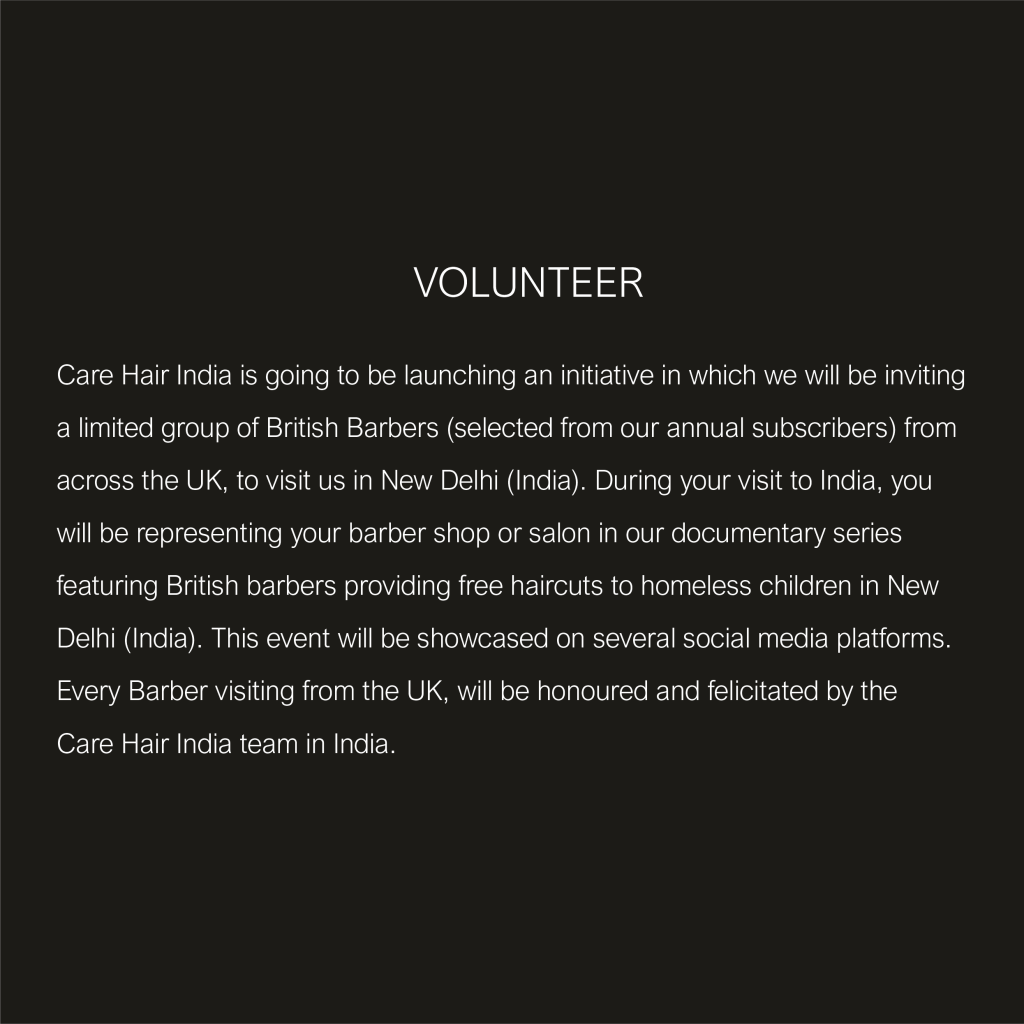 VOLUNTEER

Care Hair India is going to be launching an initiative in which we will be inviting a limited group of British Barbers (selected from our annual subscribers) from across the UK, to visit us in New Delhi (India). During your visit to India, you will be representing your barber shop or salon in our documentary series featuring British barbers providing free haircuts to homeless children in New Delhi (India). This event will be showcased on several social media platforms. Every Barber visiting from the UK, will be honoured and felicitated by the Care Hair India team in India.